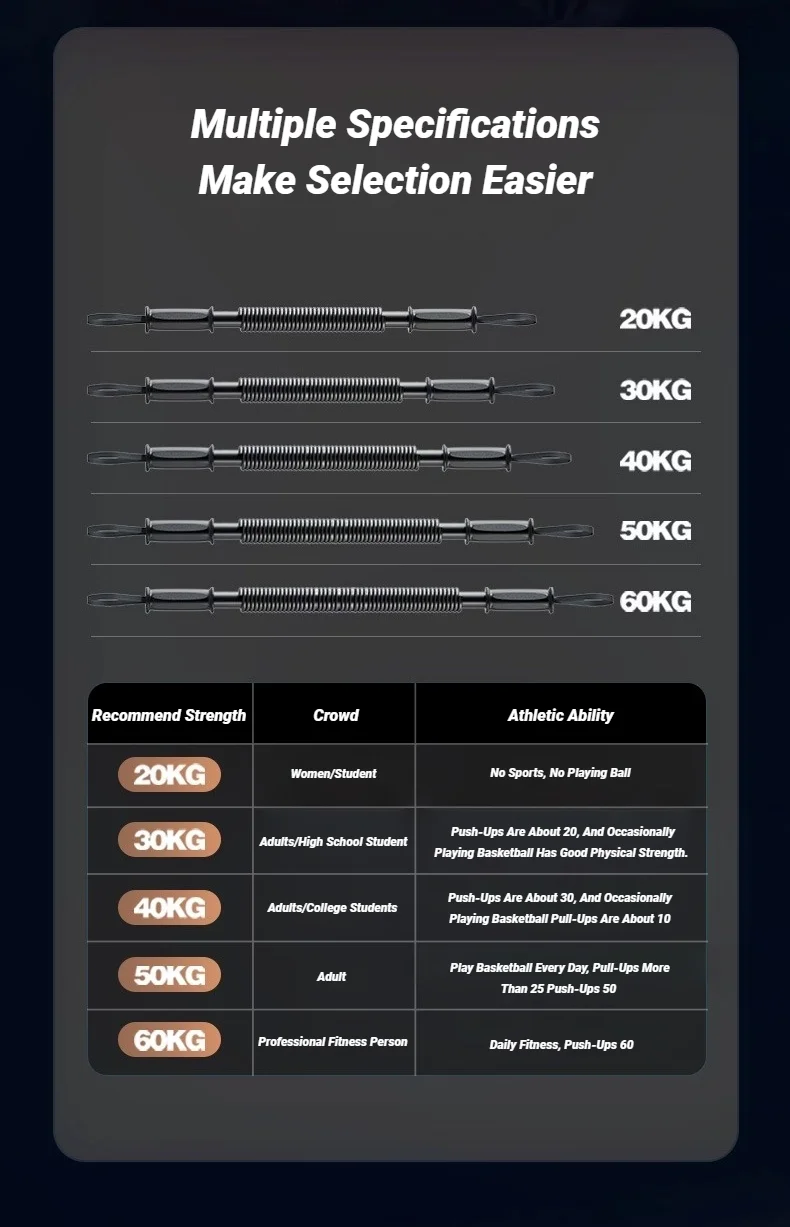 Multiple Specifications
Make Selection Easier

20KG

30KG

40KG

50KG

60KG

| Recommend Strength | Crowd | Athletic Ability |
|---|---|---|
| 20KG | Women/Student | No Sports, No Playing Ball |
| 30KG | Adults/High School Student | Push-Ups Are About 20, And Occasionally Playing Basketball Has Good Physical Strength. |
| 40KG | Adults/College Students | Push-Ups Are About 30, And Occasionally Playing Basketball Pull-Ups Are About 10 |
| 50KG | Adult | Play Basketball Every Day, Pull-Ups More Than 25 Push-Ups 50 |
| 60KG | Professional Fitness Person | Daily Fitness, Push-Ups 60 |